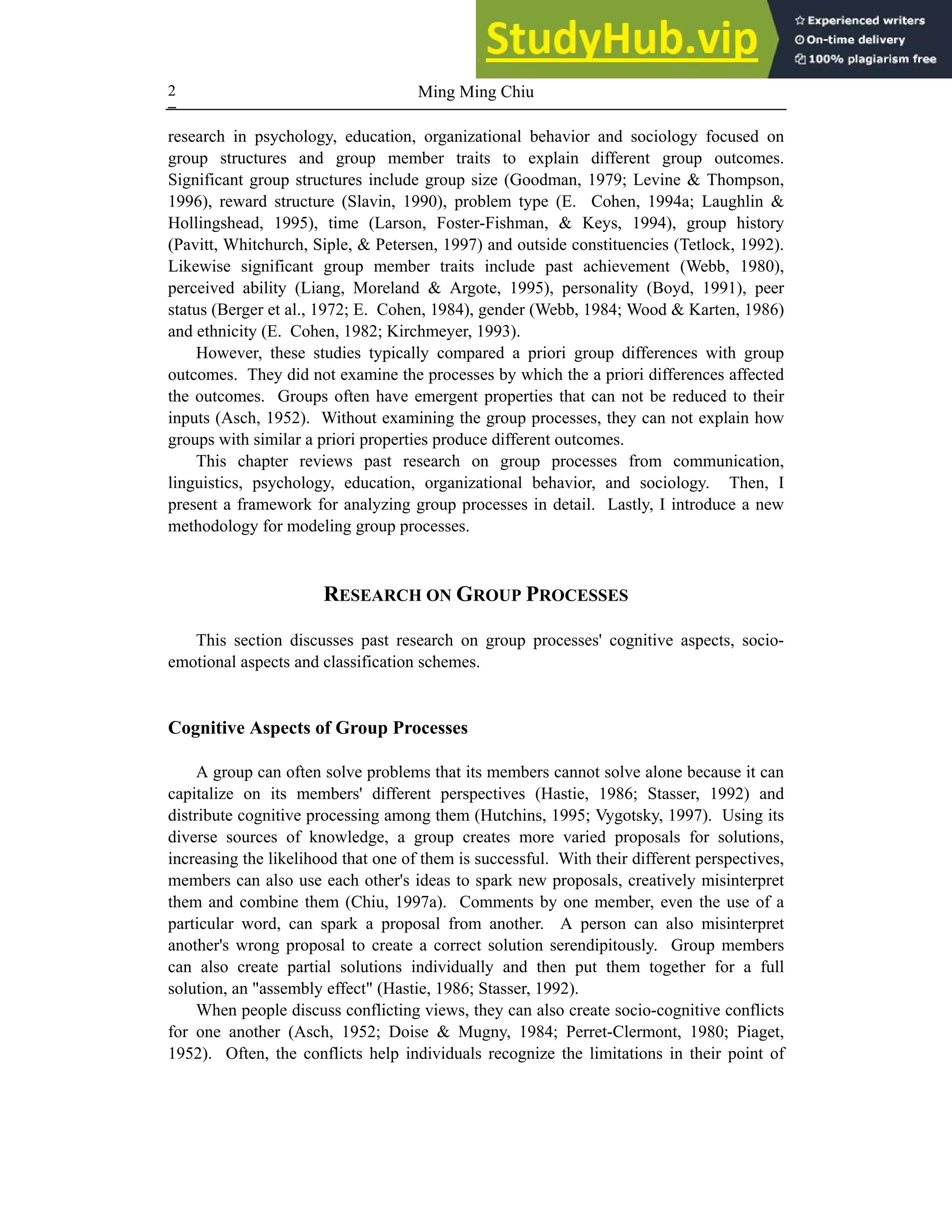 StudyHub.vip

Experienced writers
On-time delivery
100% plagiarism free

2 Ming Ming Chiu

research in psychology, education, organizational behavior and sociology focused on group structures and group member traits to explain different group outcomes. Significant group structures include group size (Goodman, 1979; Levine & Thompson, 1996), reward structure (Slavin, 1990), problem type (E. Cohen, 1994a; Laughlin & Hollingshead, 1995), time (Larson, Foster-Fishman, & Keys, 1994), group history (Pavitt, Whitchurch, Siple, & Petersen, 1997) and outside constituencies (Tetlock, 1992). Likewise significant group member traits include past achievement (Webb, 1980), perceived ability (Liang, Moreland & Argote, 1995), personality (Boyd, 1991), peer status (Berger et al., 1972; E. Cohen, 1984), gender (Webb, 1984; Wood & Karten, 1986) and ethnicity (E. Cohen, 1982; Kirchmeyer, 1993).

However, these studies typically compared a priori group differences with group outcomes. They did not examine the processes by which the a priori differences affected the outcomes. Groups often have emergent properties that can not be reduced to their inputs (Asch, 1952). Without examining the group processes, they can not explain how groups with similar a priori properties produce different outcomes.

This chapter reviews past research on group processes from communication, linguistics, psychology, education, organizational behavior, and sociology. Then, I present a framework for analyzing group processes in detail. Lastly, I introduce a new methodology for modeling group processes.

RESEARCH ON GROUP PROCESSES

This section discusses past research on group processes' cognitive aspects, socio-emotional aspects and classification schemes.

Cognitive Aspects of Group Processes

A group can often solve problems that its members cannot solve alone because it can capitalize on its members' different perspectives (Hastie, 1986; Stasser, 1992) and distribute cognitive processing among them (Hutchins, 1995; Vygotsky, 1997). Using its diverse sources of knowledge, a group creates more varied proposals for solutions, increasing the likelihood that one of them is successful. With their different perspectives, members can also use each other's ideas to spark new proposals, creatively misinterpret them and combine them (Chiu, 1997a). Comments by one member, even the use of a particular word, can spark a proposal from another. A person can also misinterpret another's wrong proposal to create a correct solution serendipitously. Group members can also create partial solutions individually and then put them together for a full solution, an "assembly effect" (Hastie, 1986; Stasser, 1992).

When people discuss conflicting views, they can also create socio-cognitive conflicts for one another (Asch, 1952; Doise & Mugny, 1984; Perret-Clermont, 1980; Piaget, 1952). Often, the conflicts help individuals recognize the limitations in their point of